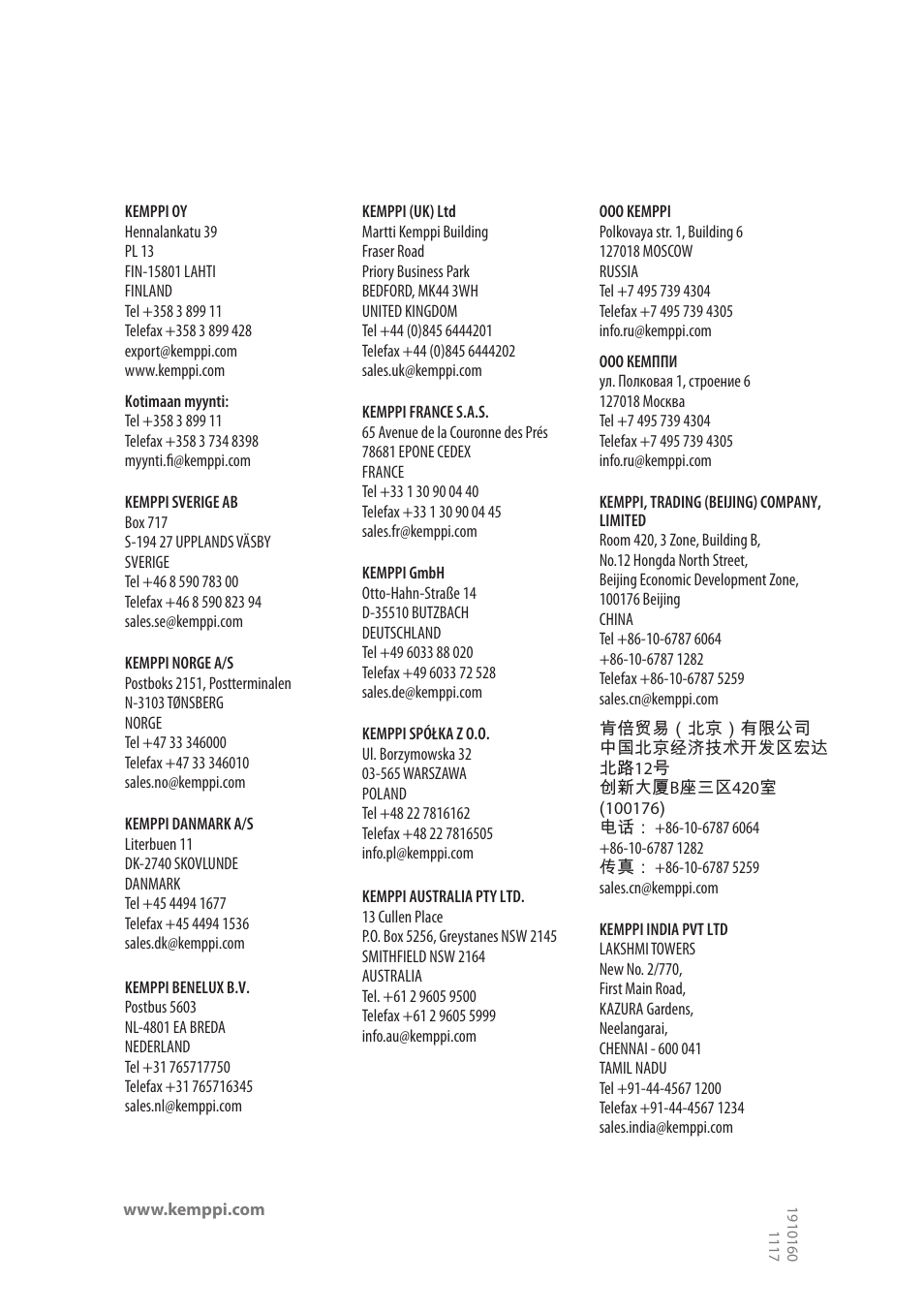 KEMPPI OY
Hennalankatu 39
PL 13
FIN-15801 LAHTI
FINLAND
Tel +358 3 899 11
Telefax +358 3 899 428
export@kemppi.com
www.kemppi.com

Kotimaan myynti:
Tel +358 3 899 11
Telefax +358 3 734 8398
myynti.fi@kemppi.com

KEMPPI SVERIGE AB
Box 717
S-194 27 UPPLANDS VÄSBY
SVERIGE
Tel +46 8 590 783 00
Telefax +46 8 590 823 94
sales.se@kemppi.com

KEMPPI NORGE A/S
Postboks 2151, Postterminalen
N-3103 TØNSBERG
NORGE
Tel +47 33 346000
Telefax +47 33 346010
sales.no@kemppi.com

KEMPPI DANMARK A/S
Literbuen 11
DK-2740 SKOVLUNDE
DANMARK
Tel +45 4494 1677
Telefax +45 4494 1536
sales.dk@kemppi.com

KEMPPI BENELUX B.V.
Postbus 5603
NL-4801 EA BREDA
NEDERLAND
Tel +31 765717750
Telefax +31 765716345
sales.nl@kemppi.com

KEMPPI (UK) Ltd
Martti Kemppi Building
Fraser Road
Priory Business Park
BEDFORD, MK44 3WH
UNITED KINGDOM
Tel +44 (0)845 6444201
Telefax +44 (0)845 6444202
sales.uk@kemppi.com

KEMPPI FRANCE S.A.S.
65 Avenue de la Couronne des Prés
78681 EPONE CEDEX
FRANCE
Tel +33 1 30 90 04 40
Telefax +33 1 30 90 04 45
sales.fr@kemppi.com

KEMPPI GmbH
Otto-Hahn-Straße 14
D-35510 BUTZBACH
DEUTSCHLAND
Tel +49 6033 88 020
Telefax +49 6033 72 528
sales.de@kemppi.com

KEMPPI SPÓŁKA Z O.O.
Ul. Borzymowska 32
03-565 WARSZAWA
POLAND
Tel +48 22 7816162
Telefax +48 22 7816505
info.pl@kemppi.com

KEMPPI AUSTRALIA PTY LTD.
13 Cullen Place
P.O. Box 5256, Greystanes NSW 2145
SMITHFIELD NSW 2164
AUSTRALIA
Tel. +61 2 9605 9500
Telefax +61 2 9605 5999
info.au@kemppi.com

OOO KEMPPI
Polkovaya str. 1, Building 6
127018 MOSCOW
RUSSIA
Tel +7 495 739 4304
Telefax +7 495 739 4305
info.ru@kemppi.com

ООО КЕМППИ
ул. Полковая 1, строение 6
127018 Москва
Tel +7 495 739 4304
Telefax +7 495 739 4305
info.ru@kemppi.com

KEMPPI, TRADING (BEIJING) COMPANY, LIMITED
Room 420, 3 Zone, Building B,
No.12 Hongda North Street,
Beijing Economic Development Zone,
100176 Beijing
CHINA
Tel +86-10-6787 6064
+86-10-6787 1282
Telefax +86-10-6787 5259
sales.cn@kemppi.com

肯倍贸易（北京）有限公司
中国北京经济技术开发区宏达北路12号
创新大厦B座三区420室
(100176)
电话： +86-10-6787 6064
+86-10-6787 1282
传真： +86-10-6787 5259
sales.cn@kemppi.com

KEMPPI INDIA PVT LTD
LAKSHMI TOWERS
New No. 2/770,
First Main Road,
KAZURA Gardens,
Neelangarai,
CHENNAI - 600 041
TAMIL NADU
Tel +91-44-4567 1200
Telefax +91-44-4567 1234
sales.india@kemppi.com

www.kemppi.com

1910160
1117